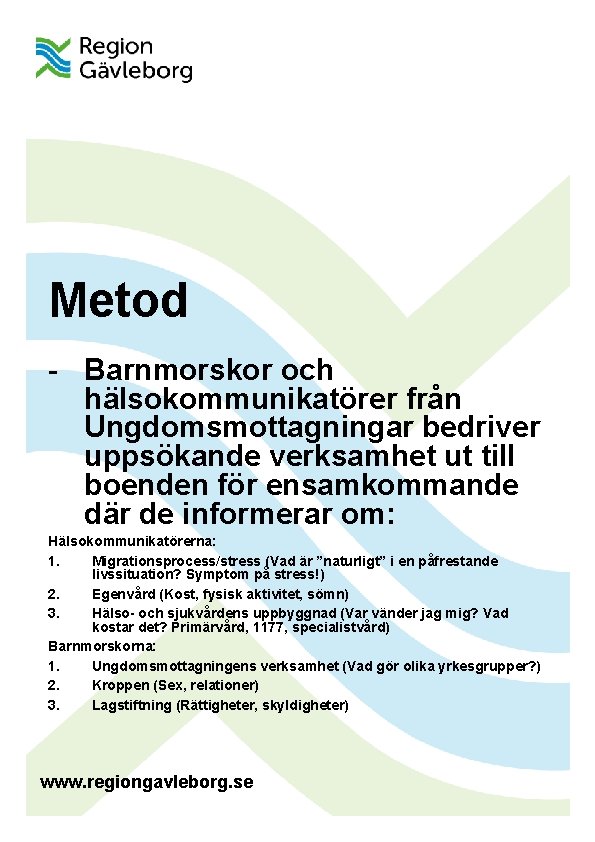 Region Gävleborg

Metod

- Barnmorskor och hälsokommunikatörer från Ungdomsmottagningar bedriver uppsökande verksamhet ut till boenden för ensamkommande där de informerar om:

Hälsokommunikatörerna:

1. Migrationsprocess/stress (Vad är "naturligt" i en påfrestande livssituation? Symptom på stress!)
2. Egenvård (Kost, fysisk aktivitet, sömn)
3. Hälso- och sjukvårdens uppbyggnad (Var vänder jag mig? Vad kostar det? Primärvård, 1177, specialistvård)

Barnmorskorna:

1. Ungdomsmottagningens verksamhet (Vad gör olika yrkesgrupper?)
2. Kroppen (Sex, relationer)
3. Lagstiftning (Rättigheter, skyldigheter)

www.regiongavleborg.se